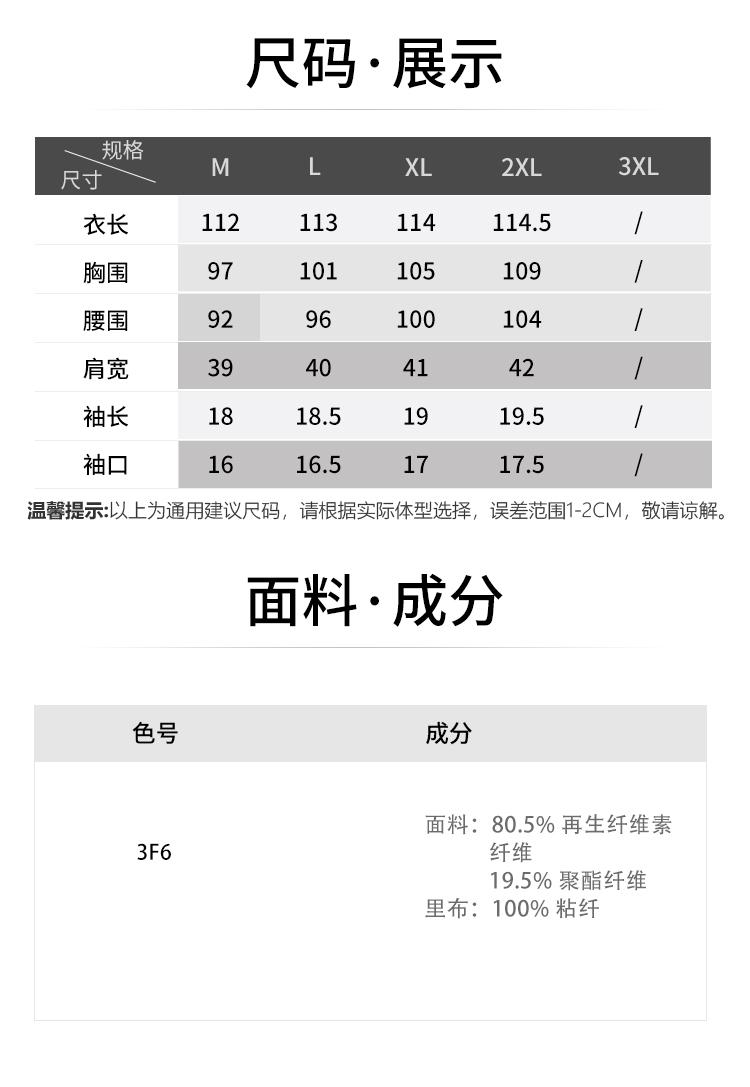 尺码·展示

| 规格 尺寸 | M | L | XL | 2XL | 3XL |
|---|---|---|---|---|---|
| 衣长 | 112 | 113 | 114 | 114.5 | / |
| 胸围 | 97 | 101 | 105 | 109 | / |
| 腰围 | 92 | 96 | 100 | 104 | / |
| 肩宽 | 39 | 40 | 41 | 42 | / |
| 袖长 | 18 | 18.5 | 19 | 19.5 | / |
| 袖口 | 16 | 16.5 | 17 | 17.5 | / |

温馨提示:以上为通用建议尺码，请根据实际体型选择，误差范围1-2CM，敬请谅解。

面料·成分

| 色号 | 成分 |
|---|---|
| 3F6 | 面料：80.5% 再生纤维素纤维 19.5% 聚酯纤维 里布：100% 粘纤 |